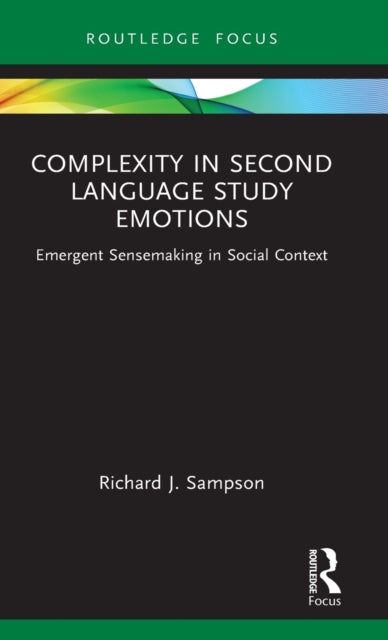 ROUTLEDGE FOCUS

COMPLEXITY IN SECOND LANGUAGE STUDY EMOTIONS

Emergent Sensemaking in Social Context

Richard J. Sampson

ROUTLEDGE

Focus